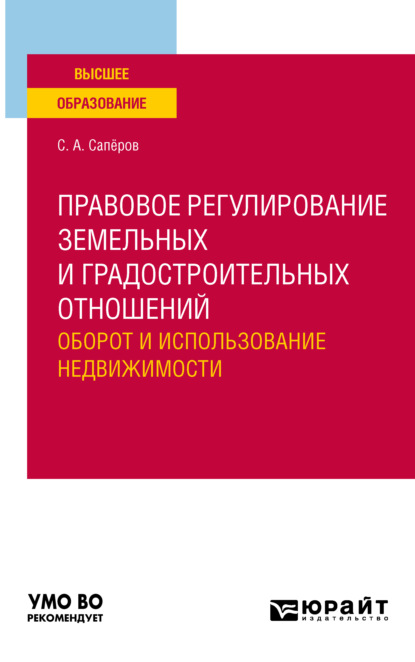 ВЫСШЕЕ
ОБРАЗОВАНИЕ

С. А. Сапёров

ПРАВОВОЕ РЕГУЛИРОВАНИЕ ЗЕМЕЛЬНЫХ И ГРАДОСТРОИТЕЛЬНЫХ ОТНОШЕНИЙ
ОБОРОТ И ИСПОЛЬЗОВАНИЕ НЕДВИЖИМОСТИ

УМО ВО
РЕКОМЕНДУЕТ

ЮРАЙТ
издательство